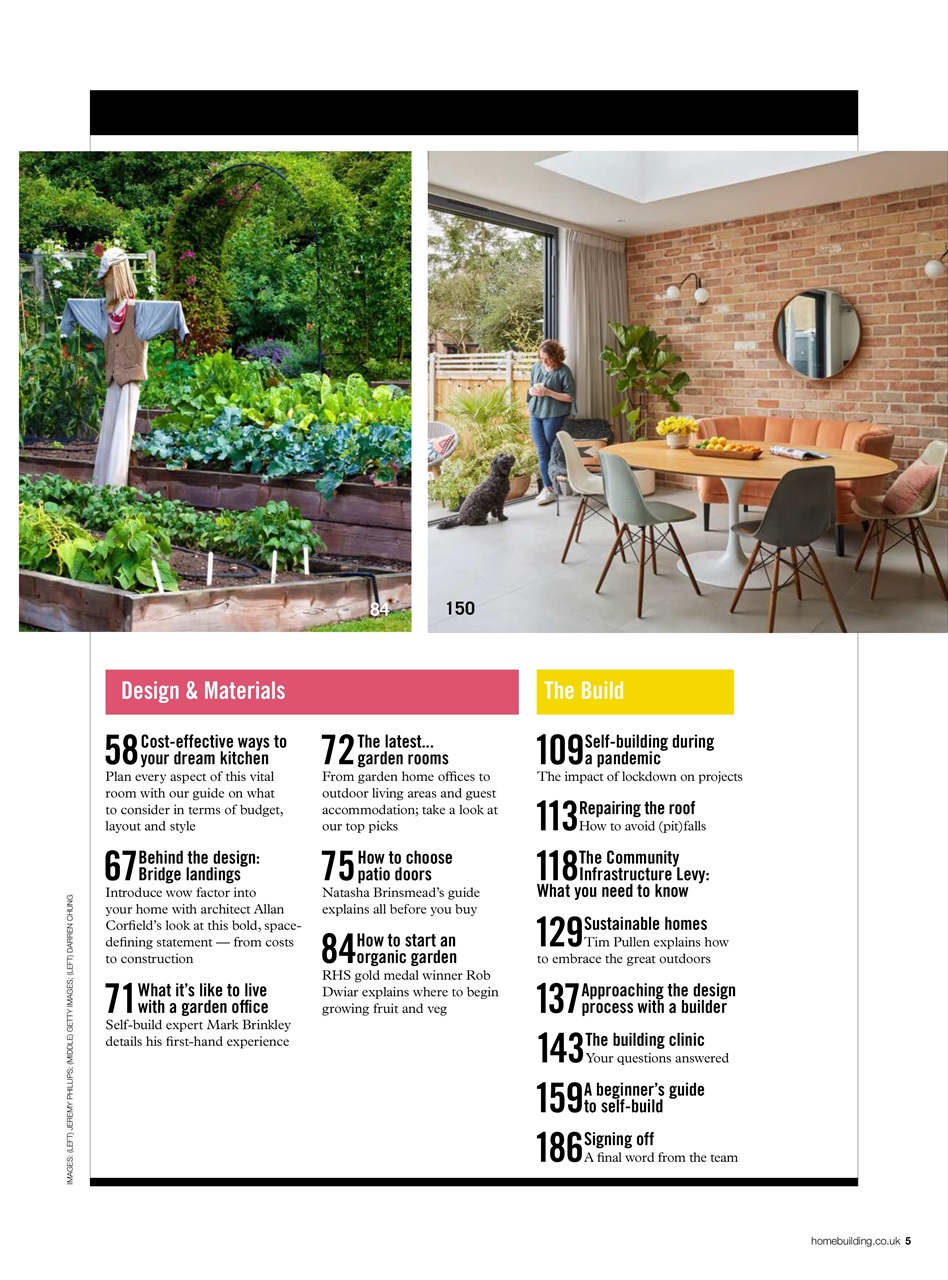 84

150

Design & Materials

58 Cost-effective ways to your dream kitchen
Plan every aspect of this vital room with our guide on what to consider in terms of budget, layout and style

67 Behind the design: Bridge landings
Introduce wow factor into your home with architect Allan Corfield's look at this bold, space-defining statement — from costs to construction

71 What it's like to live with a garden office
Self-build expert Mark Brinkley details his first-hand experience

72 The latest... garden rooms
From garden home offices to outdoor living areas and guest accommodation; take a look at our top picks

75 How to choose patio doors
Natasha Brinsmead's guide explains all before you buy

84 How to start an organic garden
RHS gold medal winner Rob Dwiar explains where to begin growing fruit and veg

The Build

109 Self-building during a pandemic
The impact of lockdown on projects

113 Repairing the roof
How to avoid (pit)falls

118 The Community Infrastructure Levy: What you need to know

129 Sustainable homes
Tim Pullen explains how to embrace the great outdoors

137 Approaching the design process with a builder

143 The building clinic
Your questions answered

159 A beginner's guide to self-build

186 Signing off
A final word from the team

IMAGES: (LEFT) JEREMY PHILLIPS; (MIDDLE) GETTY IMAGES; (LEFT) DARREN CHUNG

homebuilding.co.uk 5